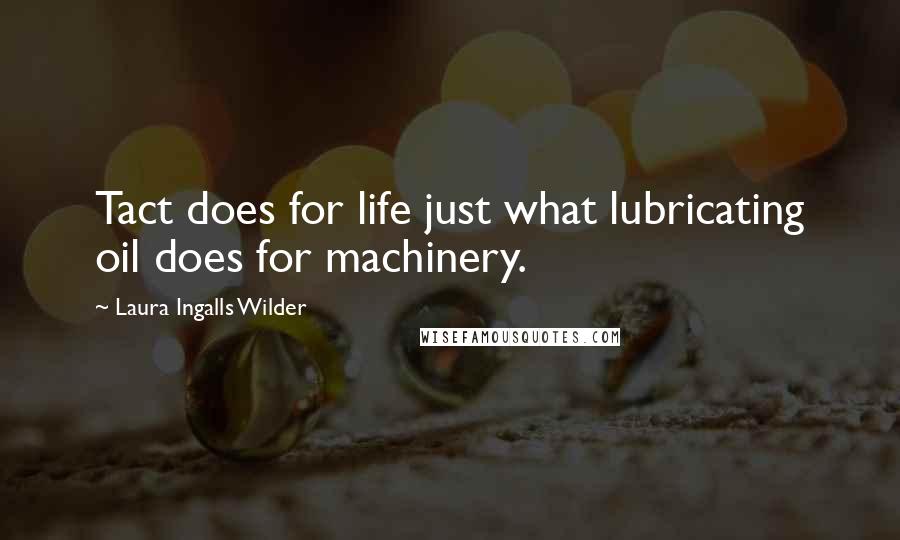 Tact does for life just what lubricating oil does for machinery.

~ Laura Ingalls Wilder

WISEFAMOUSQUOTES.COM